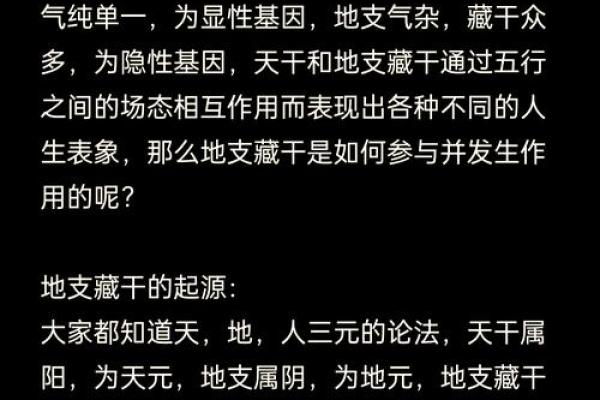 气纯单一，为显性基因，地支气杂，藏干众多，为隐性基因，天干和地支藏干通过五行之间的场态相互作用而表现出各种不同的人生表象，那么地支藏干是如何参与并发生作用的呢？

地支藏干的起源：
大家都知道天，地，人三元的论法，天干属阳，为天元，地支属阴，为地元，地支藏干